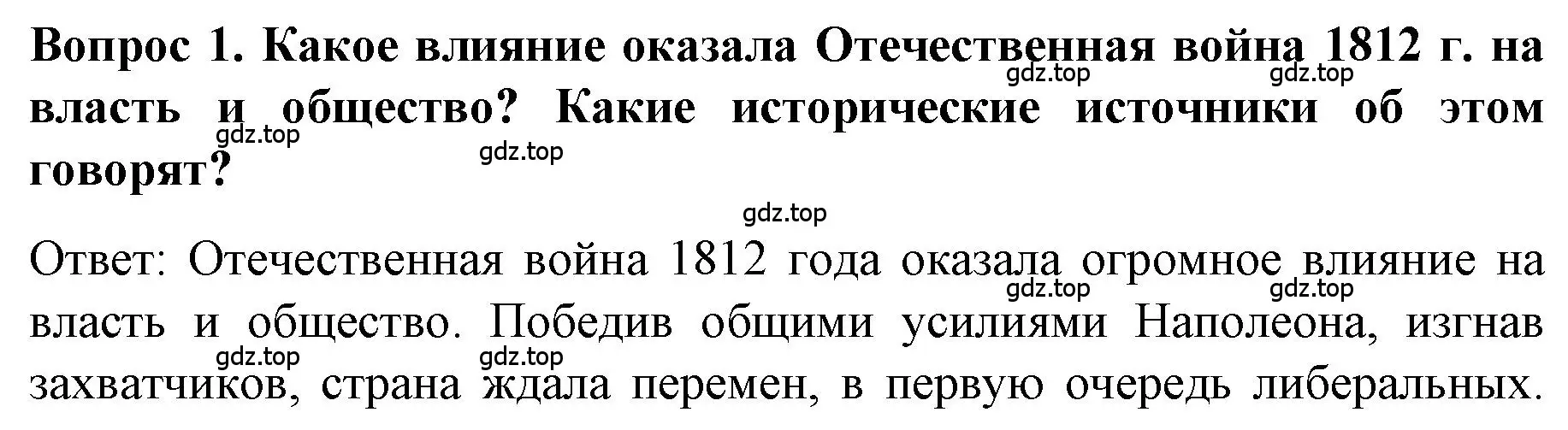 Вопрос 1. Какое влияние оказала Отечественная война 1812 г. на власть и общество? Какие исторические источники об этом говорят?

gdz.top gdz.top gdz.top gdz.top gdz.top

Ответ: Отечественная война 1812 года оказала огромное влияние на власть и общество. Победив общими усилиями Наполеона, изгнав захватчиков, страна ждала перемен, в первую очередь либеральных.

gdz.top gdz.top gdz.top gdz.top